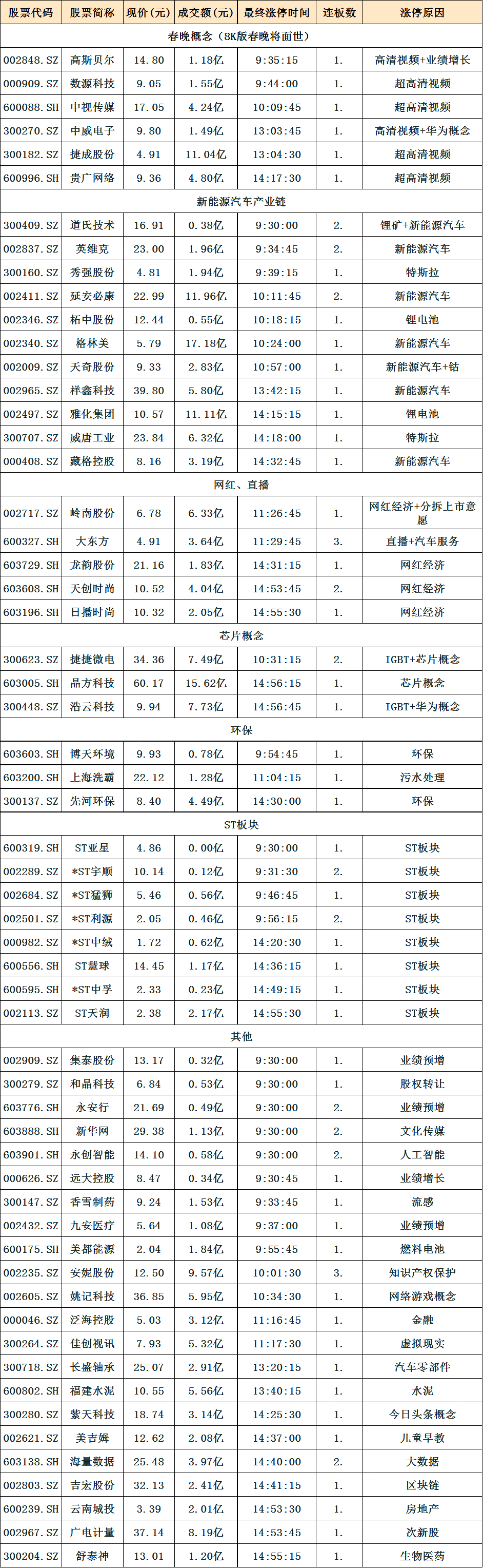 | 股票代码 | 股票简称 | 现价（元） | 成交额（元） | 最终涨停时间 | 连板数 | 涨停原因 |
|---|---|---|---|---|---|---|
| 春晚概念（8K版春晚将面世） | | | | | | |
| 002848.SZ | 高斯贝尔 | 14.80 | 1.18亿 | 9:35:15 | 1. | 高清视频+业绩增长 |
| 000909.SZ | 数源科技 | 9.05 | 1.55亿 | 9:44:00 | 1. | 超高清视频 |
| 600088.SH | 中视传媒 | 17.05 | 4.24亿 | 10:09:45 | 1. | 超高清视频 |
| 300270.SZ | 中威电子 | 9.80 | 1.49亿 | 13:03:45 | 1. | 高清视频+华为概念 |
| 300182.SZ | 捷成股份 | 4.91 | 11.04亿 | 13:04:30 | 1. | 超高清视频 |
| 600996.SH | 贵广网络 | 9.36 | 4.80亿 | 14:17:30 | 1. | 超高清视频 |
| 新能源汽车产业链 | | | | | | |
| 300409.SZ | 道氏技术 | 16.91 | 0.38亿 | 9:30:00 | 2. | 锂矿+新能源汽车 |
| 002837.SZ | 英维克 | 23.00 | 1.96亿 | 9:34:45 | 2. | 新能源汽车 |
| 300160.SZ | 秀强股份 | 4.81 | 1.94亿 | 9:39:15 | 1. | 特斯拉 |
| 002411.SZ | 延安必康 | 22.99 | 11.96亿 | 10:11:45 | 2. | 新能源汽车 |
| 002346.SZ | 柘中股份 | 12.44 | 0.55亿 | 10:18:15 | 1. | 锂电池 |
| 002340.SZ | 格林美 | 5.79 | 17.18亿 | 10:24:00 | 1. | 新能源汽车 |
| 002009.SZ | 天奇股份 | 9.33 | 2.83亿 | 10:57:00 | 1. | 新能源汽车+钴 |
| 002965.SZ | 祥鑫科技 | 39.80 | 5.80亿 | 13:42:15 | 1. | 新能源汽车 |
| 002497.SZ | 雅化集团 | 10.57 | 11.11亿 | 14:15:15 | 1. | 锂电池 |
| 300707.SZ | 威唐工业 | 23.84 | 6.32亿 | 14:18:00 | 1. | 特斯拉 |
| 000408.SZ | 藏格控股 | 8.16 | 3.19亿 | 14:32:45 | 1. | 新能源汽车 |
| 网红、直播 | | | | | | |
| 002717.SZ | 岭南股份 | 6.78 | 6.33亿 | 11:26:45 | 1. | 网红经济+分拆上市意愿 |
| 600327.SH | 大东方 | 4.91 | 3.64亿 | 11:29:45 | 3. | 直播+汽车服务 |
| 603729.SH | 龙韵股份 | 21.16 | 1.83亿 | 14:31:15 | 1. | 网红经济 |
| 603608.SH | 天创时尚 | 10.52 | 4.04亿 | 14:53:45 | 2. | 网红经济 |
| 603196.SH | 日播时尚 | 10.32 | 2.05亿 | 14:55:30 | 1. | 网红经济 |
| 芯片概念 | | | | | | |
| 300623.SZ | 捷捷微电 | 34.36 | 7.49亿 | 10:31:15 | 2. | IGBT+芯片概念 |
| 603005.SH | 晶方科技 | 60.17 | 15.62亿 | 14:56:15 | 1. | 芯片概念 |
| 300448.SZ | 浩云科技 | 9.94 | 7.73亿 | 14:56:45 | 1. | IGBT+华为概念 |
| 环保 | | | | | | |
| 603603.SH | 博天环境 | 9.93 | 0.78亿 | 9:54:45 | 1. | 环保 |
| 603200.SH | 上海洗霸 | 22.12 | 1.28亿 | 11:04:15 | 1. | 污水处理 |
| 300137.SZ | 先河环保 | 8.40 | 4.49亿 | 14:30:00 | 1. | 环保 |
| ST板块 | | | | | | |
| 600319.SH | ST亚星 | 4.86 | 0.00亿 | 9:30:00 | 1. | ST板块 |
| 002289.SZ | *ST宇顺 | 10.14 | 0.12亿 | 9:31:30 | 2. | ST板块 |
| 002684.SZ | *ST猛狮 | 5.46 | 0.56亿 | 9:46:45 | 1. | ST板块 |
| 002501.SZ | *ST利源 | 2.05 | 0.46亿 | 9:56:15 | 2. | ST板块 |
| 000982.SZ | *ST中绒 | 1.72 | 0.62亿 | 14:20:30 | 1. | ST板块 |
| 600556.SH | ST慧球 | 14.45 | 1.17亿 | 14:36:15 | 1. | ST板块 |
| 600595.SH | *ST中孚 | 2.33 | 0.23亿 | 14:49:15 | 1. | ST板块 |
| 002113.SZ | ST天润 | 2.38 | 2.17亿 | 14:55:30 | 1. | ST板块 |
| 其他 | | | | | | |
| 002909.SZ | 集泰股份 | 13.17 | 0.32亿 | 9:30:00 | 1. | 业绩预增 |
| 300279.SZ | 和晶科技 | 6.84 | 0.53亿 | 9:30:00 | 1. | 股权转让 |
| 603776.SH | 永安行 | 21.69 | 0.49亿 | 9:30:00 | 2. | 业绩预增 |
| 603888.SH | 新华网 | 29.38 | 1.13亿 | 9:30:00 | 2. | 文化传媒 |
| 603901.SH | 永创智能 | 14.10 | 0.58亿 | 9:30:00 | 2. | 人工智能 |
| 000626.SZ | 远大控股 | 8.47 | 0.34亿 | 9:30:45 | 1. | 业绩增长 |
| 300147.SZ | 香雪制药 | 9.24 | 1.53亿 | 9:33:45 | 1. | 流感 |
| 002432.SZ | 九安医疗 | 5.64 | 1.08亿 | 9:37:00 | 1. | 业绩预增 |
| 600175.SH | 美都能源 | 2.04 | 1.84亿 | 9:55:45 | 1. | 燃料电池 |
| 002235.SZ | 安妮股份 | 12.50 | 9.57亿 | 10:01:30 | 3. | 知识产权保护 |
| 002605.SZ | 姚记科技 | 36.85 | 5.95亿 | 10:34:30 | 1. | 网络游戏概念 |
| 000046.SZ | 泛海控股 | 5.03 | 3.12亿 | 11:16:45 | 1. | 金融 |
| 300264.SZ | 佳创视讯 | 7.93 | 5.32亿 | 11:17:30 | 1. | 虚拟现实 |
| 300718.SZ | 长盛轴承 | 25.07 | 2.91亿 | 13:20:15 | 1. | 汽车零部件 |
| 600802.SH | 福建水泥 | 10.55 | 5.56亿 | 13:40:15 | 1. | 水泥 |
| 300280.SZ | 紫天科技 | 18.74 | 3.14亿 | 14:25:30 | 1. | 今日头条概念 |
| 002621.SZ | 美吉姆 | 12.62 | 2.08亿 | 14:37:00 | 1. | 儿童早教 |
| 603138.SH | 海量数据 | 25.48 | 3.97亿 | 14:40:00 | 2. | 大数据 |
| 002803.SZ | 吉宏股份 | 32.13 | 2.41亿 | 14:41:15 | 1. | 区块链 |
| 600239.SH | 云南城投 | 3.39 | 2.01亿 | 14:53:30 | 1. | 房地产 |
| 002967.SZ | 广电计量 | 37.14 | 8.19亿 | 14:53:45 | 1. | 次新股 |
| 300204.SZ | 舒泰神 | 13.01 | 1.20亿 | 14:55:15 | 1. | 生物医药 |